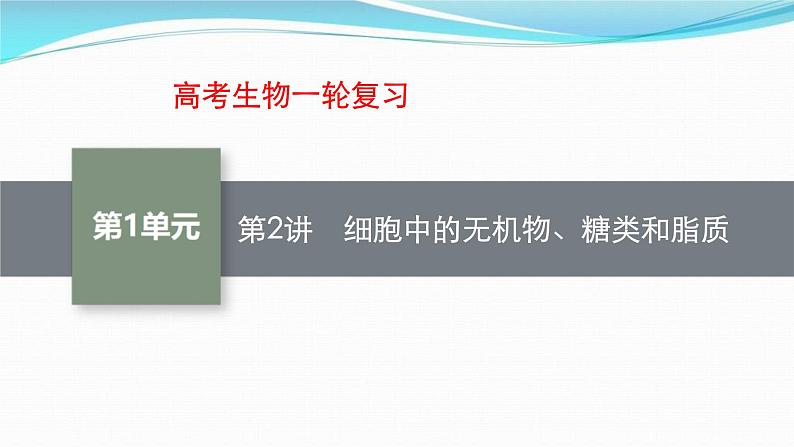 高考生物一轮复习

第1单元

第2讲　细胞中的无机物、糖类和脂质